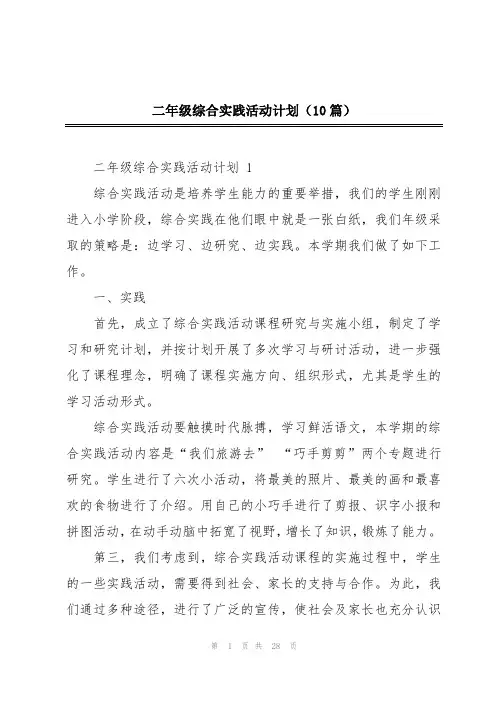 二年级综合实践活动计划（10篇）

二年级综合实践活动计划 1

综合实践活动是培养学生能力的重要举措，我们的学生刚刚进入小学阶段，综合实践在他们眼中就是一张白纸，我们年级采取的策略是：边学习、边研究、边实践。本学期我们做了如下工作。

一、实践

首先，成立了综合实践活动课程研究与实施小组，制定了学习和研究计划，并按计划开展了多次学习与研讨活动，进一步强化了课程理念，明确了课程实施方向、组织形式，尤其是学生的学习活动形式。

综合实践活动要触摸时代脉搏，学习鲜活语文，本学期的综合实践活动内容是“我们旅游去” “巧手剪剪”两个专题进行研究。学生进行了六次小活动，将最美的照片、最美的画和最喜欢的食物进行了介绍。用自己的小巧手进行了剪报、识字小报和拼图活动，在动手动脑中拓宽了视野，增长了知识，锻炼了能力。

第三，我们考虑到，综合实践活动课程的实施过程中，学生的一些实践活动，需要得到社会、家长的支持与合作。为此，我们通过多种途径，进行了广泛的宣传，使社会及家长也充分认识

第 1 页 共 28 页